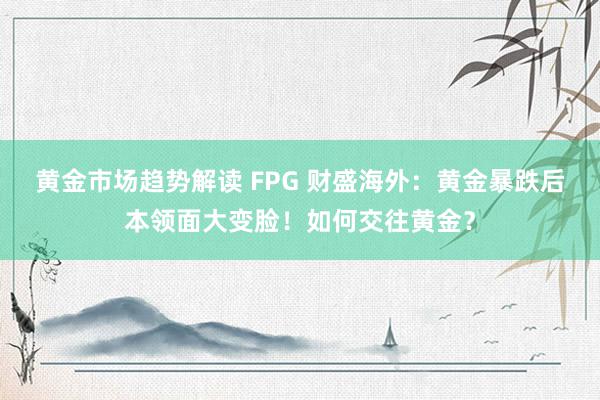 黄金市场趋势解读 FPG 财盛海外：黄金暴跌后本领面大变脸！如何交往黄金？